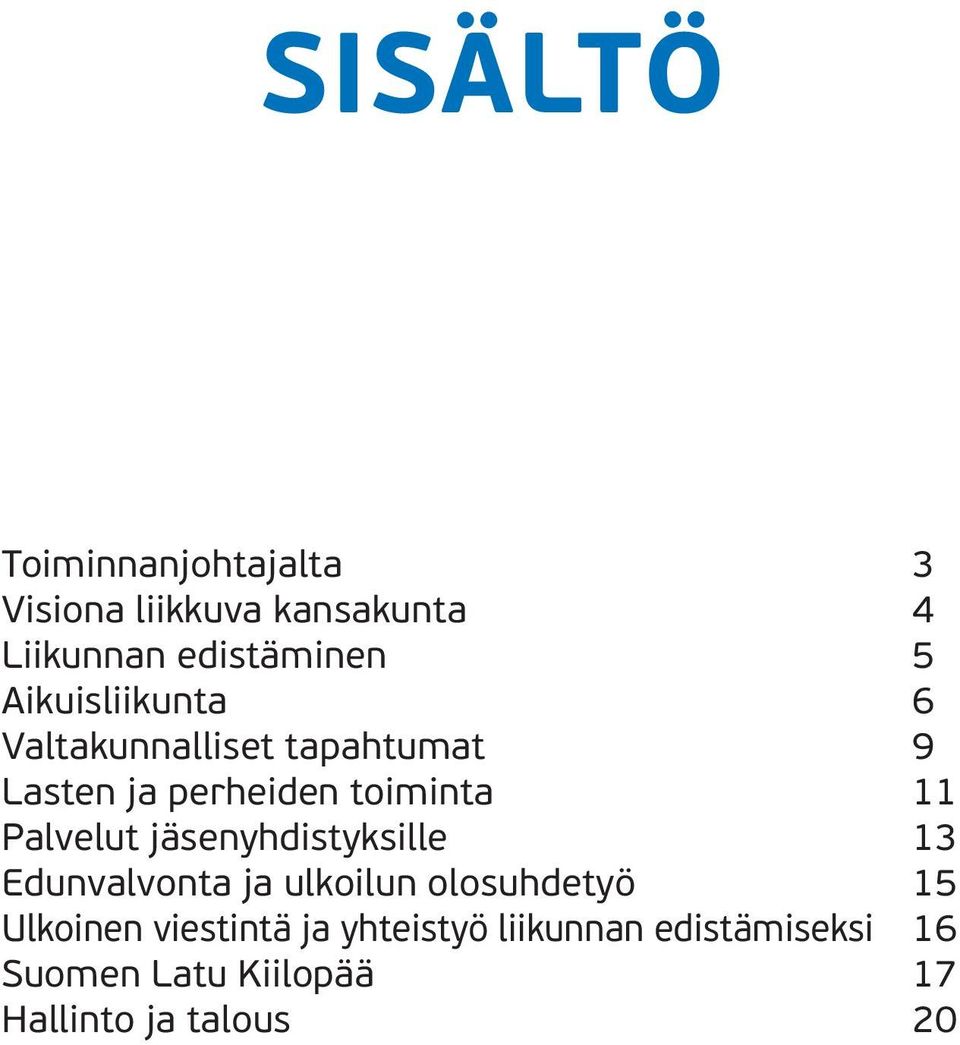 SISÄLTÖ

Toiminnanjohtajalta 3
Visiona liikkuva kansakunta 4
Liikunnan edistäminen 5
Aikuisliikunta 6
Valtakunnalliset tapahtumat 9
Lasten ja perheiden toiminta 11
Palvelut jäsenyhdistyksille 13
Edunvalvonta ja ulkoilun olosuhdetyö 15
Ulkoinen viestintä ja yhteistyö liikunnan edistämiseksi 16
Suomen Latu Kiilopää 17
Hallinto ja talous 20